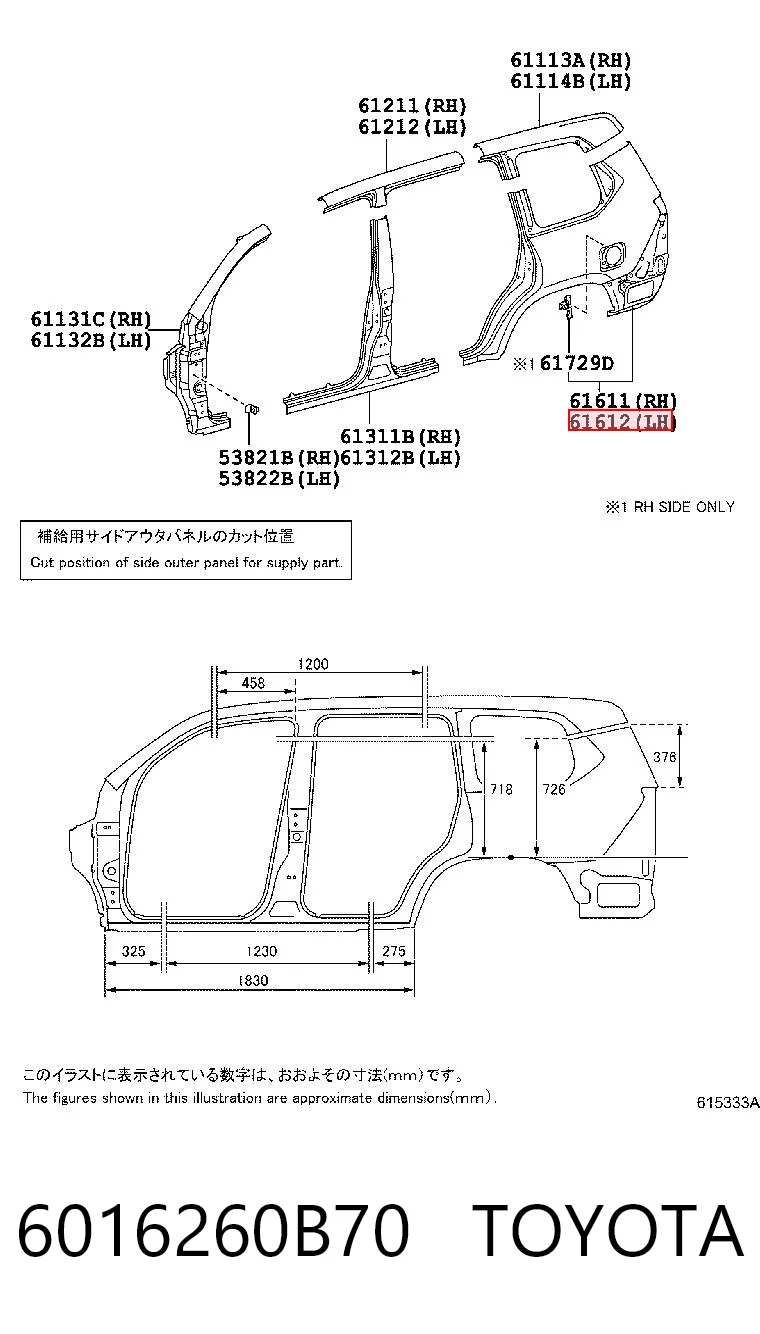 61113A(RH)
61114B(LH)

61211(RH)
61212(LH)

61131C(RH)
61132B(LH)

※1 61729D

61611(RH)
61612(LH)

53821B(RH)
53822B(LH)

61311B(RH)
61312B(LH)

※1 RH SIDE ONLY

補給用サイドアウタパネルのカット位置
Cut position of side outer panel for supply part.

1200
458
718
726
378
325
1230
275
1830

このイラストに表示されている数字は、おおよその寸法(mm)です。
The figures shown in this illustration are approximate dimensions(mm).

615333A

6016260B70 TOYOTA